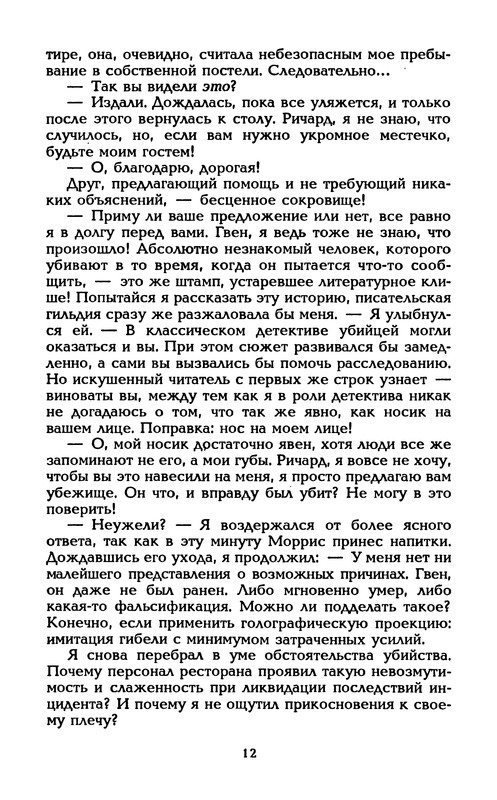 тире, она, очевидно, считала небезопасным мое пребывание в собственной постели. Следовательно...

— Так вы видели это?

— Издали. Дождалась, пока все уляжется, и только после этого вернулась к столу. Ричард, я не знаю, что случилось, но, если вам нужно укромное местечко, будьте моим гостем!

— О, благодарю, дорогая!

Друг, предлагающий помощь и не требующий никаких объяснений, — бесценное сокровище!

— Приму ли ваше предложение или нет, все равно я в долгу перед вами. Гвен, я ведь тоже не знаю, что произошло! Абсолютно незнакомый человек, которого убивают в то время, когда он пытается что-то сообщить, — это же штамп, устаревшее литературное клише! Попытайся я рассказать эту историю, писательская гильдия сразу же разжаловала бы меня. — Я улыбнулся ей. — В классическом детективе убийцей могли оказаться и вы. При этом сюжет развивался бы замедленно, а сами вы вызвались бы помочь расследованию. Но искушенный читатель с первых же строк узнает — виноваты вы, между тем как я в роли детектива никак не догадаюсь о том, что так же явно, как носик на вашем лице. Поправка: нос на моем лице!

— О, мой носик достаточно явен, хотя люди все же запоминают не его, а мои губы. Ричард, я вовсе не хочу, чтобы вы это навесили на меня, я просто предлагаю вам убежище. Он что, и вправду был убит? Не могу в это поверить!

— Неужели? — Я воздержался от более ясного ответа, так как в эту минуту Моррис принес напитки. Дождавшись его ухода, я продолжил: — У меня нет ни малейшего представления о возможных причинах. Гвен, он даже не был ранен. Либо мгновенно умер, либо какая-то фальсификация. Можно ли подделать такое? Конечно, если применить голографическую проекцию: имитация гибели с минимумом затраченных усилий.

Я снова перебрал в уме обстоятельства убийства. Почему персонал ресторана проявил такую невозмутимость и слаженность при ликвидации последствий инцидента? И почему я не ощутил прикосновения к своему плечу?

12